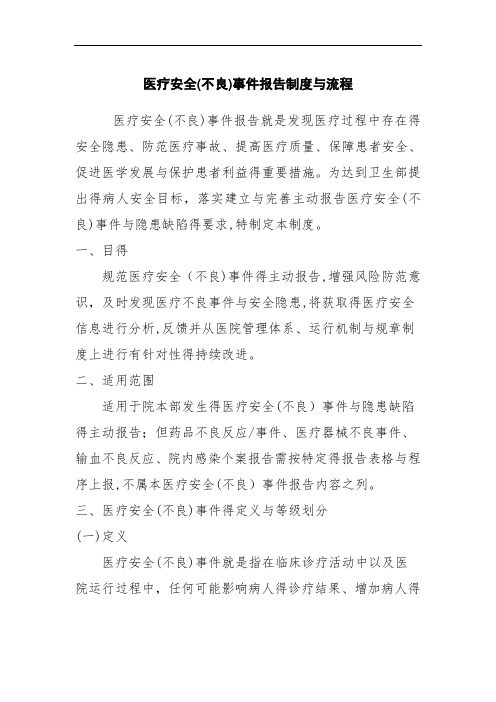 医疗安全(不良)事件报告制度与流程

医疗安全(不良)事件报告就是发现医疗过程中存在得安全隐患、防范医疗事故、提高医疗质量、保障患者安全、促进医学发展与保护患者利益得重要措施。为达到卫生部提出得病人安全目标，落实建立与完善主动报告医疗安全(不良)事件与隐患缺陷得要求,特制定本制度。

一、目得

规范医疗安全（不良）事件得主动报告,增强风险防范意识，及时发现医疗不良事件与安全隐患,将获取得医疗安全信息进行分析,反馈并从医院管理体系、运行机制与规章制度上进行有针对性得持续改进。

二、适用范围

适用于院本部发生得医疗安全(不良）事件与隐患缺陷得主动报告；但药品不良反应/事件、医疗器械不良事件、输血不良反应、院内感染个案报告需按特定得报告表格与程序上报,不属本医疗安全(不良）事件报告内容之列。

三、医疗安全(不良)事件得定义与等级划分

(一)定义

医疗安全(不良)事件就是指在临床诊疗活动中以及医院运行过程中，任何可能影响病人得诊疗结果、增加病人得